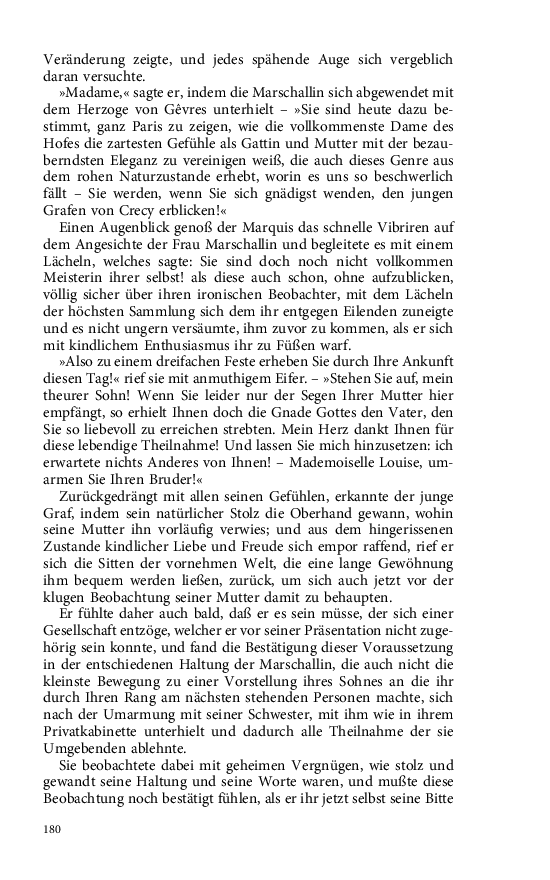 Veränderung zeigte, und jedes spähende Auge sich vergeblich daran versuchte.

»Madame,« sagte er, indem die Marschallin sich abgewendet mit dem Herzoge von Gêvres unterhielt – »Sie sind heute dazu bestimmt, ganz Paris zu zeigen, wie die vollkommenste Dame des Hofes die zartesten Gefühle als Gattin und Mutter mit der bezauberndsten Eleganz zu vereinigen weiß, die auch dieses Genre aus dem rohen Naturzustande erhebt, worin es uns so beschwerlich fällt – Sie werden, wenn Sie sich gnädigst wenden, den jungen Grafen von Crecy erblicken!«

Einen Augenblick genoß der Marquis das schnelle Vibriren auf dem Angesichte der Frau Marschallin und begleitete es mit einem Lächeln, welches sagte: Sie sind doch noch nicht vollkommen Meisterin ihrer selbst! als diese auch schon, ohne aufzublicken, völlig sicher über ihren ironischen Beobachter, mit dem Lächeln der höchsten Sammlung sich dem ihr entgegen Eilenden zuneigte und es nicht ungern versäumte, ihm zuvor zu kommen, als er sich mit kindlichem Enthusiasmus ihr zu Füßen warf.

»Also zu einem dreifachen Feste erheben Sie durch Ihre Ankunft diesen Tag!« rief sie mit anmuthigem Eifer. – »Stehen Sie auf, mein theurer Sohn! Wenn Sie leider nur der Segen Ihrer Mutter hier empfängt, so erhielt Ihnen doch die Gnade Gottes den Vater, den Sie so liebevoll zu erreichen strebten. Mein Herz dankt Ihnen für diese lebendige Theilnahme! Und lassen Sie mich hinzusetzen: ich erwartete nichts Anderes von Ihnen! – Mademoiselle Louise, umarmen Sie Ihren Bruder!«

Zurückgedrängt mit allen seinen Gefühlen, erkannte der junge Graf, indem sein natürlicher Stolz die Oberhand gewann, wohin seine Mutter ihn vorläufig verwies; und aus dem hingerissenen Zustande kindlicher Liebe und Freude sich empor raffend, rief er sich die Sitten der vornehmen Welt, die eine lange Gewöhnung ihm bequem werden ließen, zurück, um sich auch jetzt vor der klugen Beobachtung seiner Mutter damit zu behaupten.

Er fühlte daher auch bald, daß er es sein müsse, der sich einer Gesellschaft entzöge, welcher er vor seiner Präsentation nicht zugehörig sein konnte, und fand die Bestätigung dieser Voraussetzung in der entschiedenen Haltung der Marschallin, die auch nicht die kleinste Bewegung zu einer Vorstellung ihres Sohnes an die ihr durch Ihren Rang am nächsten stehenden Personen machte, sich nach der Umarmung mit seiner Schwester, mit ihm wie in ihrem Privatkabinette unterhielt und dadurch alle Theilnahme der sie Umgebenden ablehnte.

Sie beobachtete dabei mit geheimen Vergnügen, wie stolz und gewandt seine Haltung und seine Worte waren, und mußte diese Beobachtung noch bestätigt fühlen, als er ihr jetzt selbst seine Bitte

180